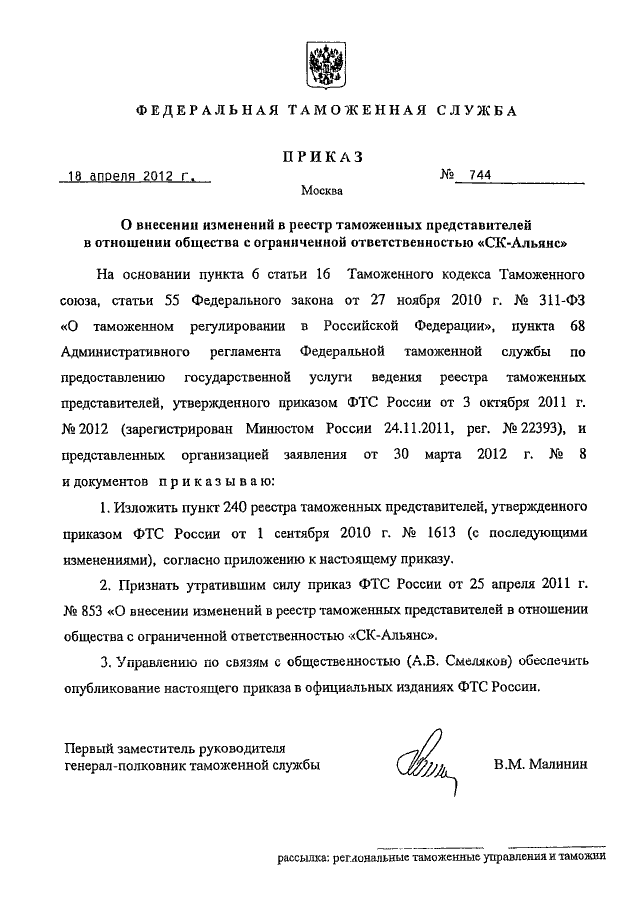 ФЕДЕРАЛЬНАЯ ТАМОЖЕННАЯ СЛУЖБА

ПРИКАЗ

18 апреля 2012 г. № 744

Москва

О внесении изменений в реестр таможенных представителей в отношении общества с ограниченной ответственностью «СК-Альянс»

На основании пункта 6 статьи 16 Таможенного кодекса Таможенного союза, статьи 55 Федерального закона от 27 ноября 2010 г. № 311-ФЗ «О таможенном регулировании в Российской Федерации», пункта 68 Административного регламента Федеральной таможенной службы по предоставлению государственной услуги ведения реестра таможенных представителей, утвержденного приказом ФТС России от 3 октября 2011 г. № 2012 (зарегистрирован Минюстом России 24.11.2011, рег. № 22393), и представленных организацией заявления от 30 марта 2012 г. № 8 и документов приказываю:

1. Изложить пункт 240 реестра таможенных представителей, утвержденного приказом ФТС России от 1 сентября 2010 г. № 1613 (с последующими изменениями), согласно приложению к настоящему приказу.

2. Признать утратившим силу приказ ФТС России от 25 апреля 2011 г. № 853 «О внесении изменений в реестр таможенных представителей в отношении общества с ограниченной ответственностью «СК-Альянс».

3. Управлению по связям с общественностью (А.В. Смеляков) обеспечить опубликование настоящего приказа в официальных изданиях ФТС России.

Первый заместитель руководителя генерал-полковник таможенной службы

В.М. Малинин

рассылка: региональные таможенные управления и таможни